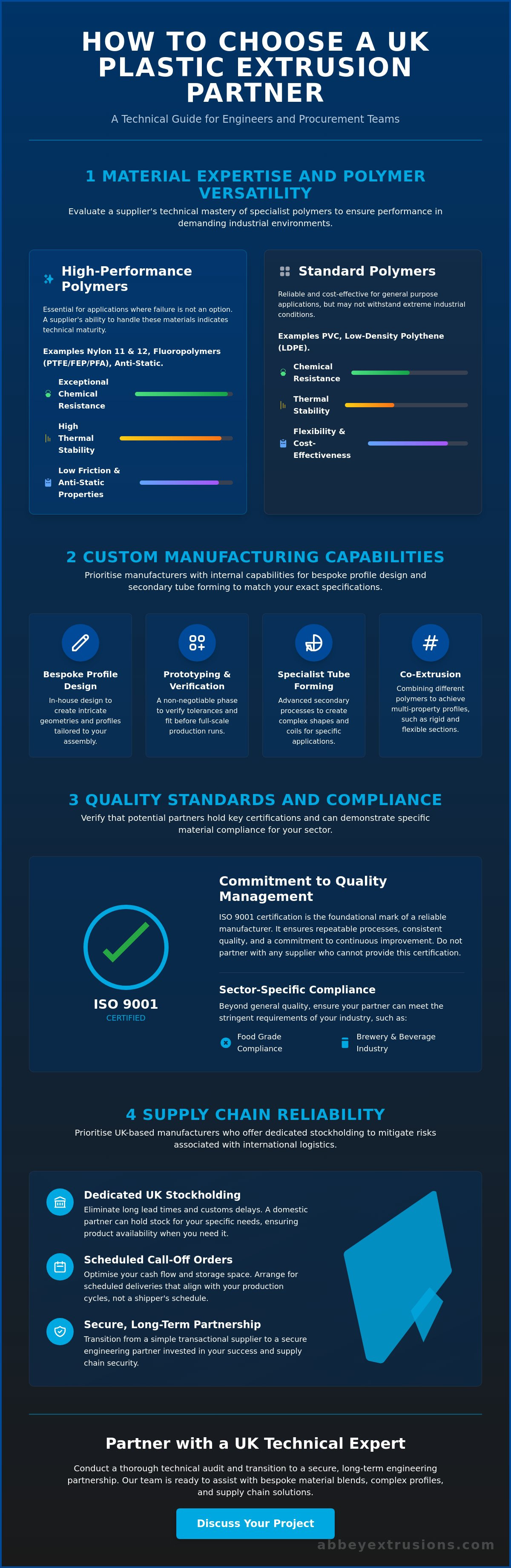 HOW TO CHOOSE A UK PLASTIC EXTRUSION PARTNER

A Technical Guide for Engineers and Procurement Teams

1 MATERIAL EXPERTISE AND POLYMER VERSATILITY

Evaluate a supplier's technical mastery of specialist polymers to ensure performance in demanding industrial environments.

High-Performance Polymers

Essential for applications where failure is not an option. A supplier's ability to handle these materials indicates technical maturity.

Examples Nylon 11 & 12, Fluoropolymers (PTFE/FEP/PFA), Anti-Static.

Exceptional Chemical Resistance

High Thermal Stability

Low Friction & Anti-Static Properties

Standard Polymers

Reliable and cost-effective for general purpose applications, but may not withstand extreme industrial conditions.

Examples PVC, Low-Density Polythene (LDPE).

Chemical Resistance

Thermal Stability

Flexibility & Cost-Effectiveness

2 CUSTOM MANUFACTURING CAPABILITIES

Prioritise manufacturers with internal capabilities for bespoke profile design and secondary tube forming to match your exact specifications.

Bespoke Profile Design
In-house design to create intricate geometries and profiles tailored to your assembly.

Prototyping & Verification
A non-negotiable phase to verify tolerances and fit before full-scale production runs.

Specialist Tube Forming
Advanced secondary processes to create complex shapes and coils for specific applications.

Co-Extrusion
Combining different polymers to achieve multi-property profiles, such as rigid and flexible sections.

3 QUALITY STANDARDS AND COMPLIANCE

Verify that potential partners hold key certifications and can demonstrate specific material compliance for your sector.

ISO 9001
CERTIFIED

Commitment to Quality Management

ISO 9001 certification is the foundational mark of a reliable manufacturer. It ensures repeatable processes, consistent quality, and a commitment to continuous improvement. Do not partner with any supplier who cannot provide this certification.

Sector-Specific Compliance

Beyond general quality, ensure your partner can meet the stringent requirements of your industry, such as:

Food Grade Compliance

Brewery & Beverage Industry

4 SUPPLY CHAIN RELIABILITY

Prioritise UK-based manufacturers who offer dedicated stockholding to mitigate risks associated with international logistics.

Dedicated UK Stockholding
Eliminate long lead times and customs delays. A domestic partner can hold stock for your specific needs, ensuring product availability when you need it.

Scheduled Call-Off Orders
Optimise your cash flow and storage space. Arrange for scheduled deliveries that align with your production cycles, not a shipper's schedule.

Secure, Long-Term Partnership
Transition from a simple transactional supplier to a secure engineering partner invested in your success and supply chain security.

Partner with a UK Technical Expert

Conduct a thorough technical audit and transition to a secure, long-term engineering partnership. Our team is ready to assist with bespoke material blends, complex profiles, and supply chain solutions.

Discuss Your Project

abbeyextrusions.com